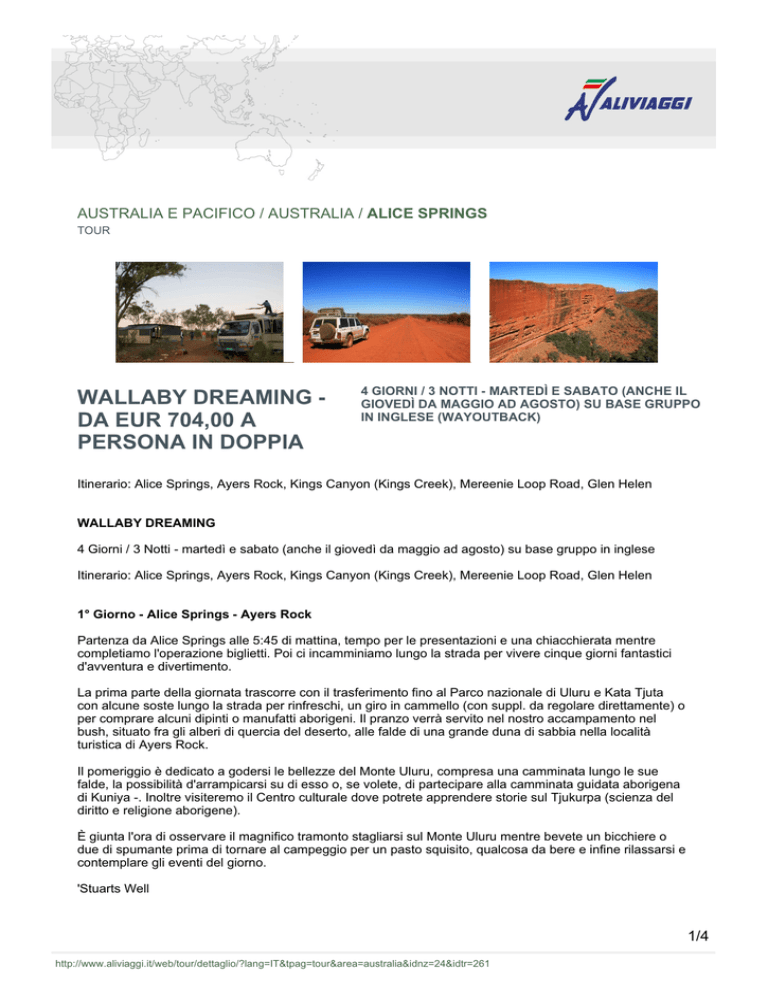 ALIVIAGGI

AUSTRALIA E PACIFICO / AUSTRALIA / ALICE SPRINGS
TOUR

WALLABY DREAMING - DA EUR 704,00 A PERSONA IN DOPPIA

4 GIORNI / 3 NOTTI - MARTEDÌ E SABATO (ANCHE IL GIOVEDÌ DA MAGGIO AD AGOSTO) SU BASE GRUPPO IN INGLESE (WAYOUTBACK)

Itinerario: Alice Springs, Ayers Rock, Kings Canyon (Kings Creek), Mereenie Loop Road, Glen Helen

WALLABY DREAMING

4 Giorni / 3 Notti - martedì e sabato (anche il giovedì da maggio ad agosto) su base gruppo in inglese

Itinerario: Alice Springs, Ayers Rock, Kings Canyon (Kings Creek), Mereenie Loop Road, Glen Helen

1° Giorno - Alice Springs - Ayers Rock

Partenza da Alice Springs alle 5:45 di mattina, tempo per le presentazioni e una chiacchierata mentre completiamo l'operazione biglietti. Poi ci incamminiamo lungo la strada per vivere cinque giorni fantastici d'avventura e divertimento.

La prima parte della giornata trascorre con il trasferimento fino al Parco nazionale di Uluru e Kata Tjuta con alcune soste lungo la strada per rinfreschi, un giro in cammello (con suppl. da regolare direttamente) o per comprare alcuni dipinti o manufatti aborigeni. Il pranzo verrà servito nel nostro accampamento nel bush, situato fra gli alberi di quercia del deserto, alle falde di una grande duna di sabbia nella località turistica di Ayers Rock.

Il pomeriggio è dedicato a godersi le bellezze del Monte Uluru, compresa una camminata lungo le sue falde, la possibilità d'arrampicarsi su di esso o, se volete, di partecipare alla camminata guidata aborigena di Kuniya -. Inoltre visiteremo il Centro culturale dove potrete apprendere storie sul Tjukurpa (scienza del diritto e religione aborigene).

È giunta l'ora di osservare il magnifico tramonto stagliarsi sul Monte Uluru mentre bevete un bicchiere o due di spumante prima di tornare al campeggio per un pasto squisito, qualcosa da bere e infine rilassarsi e contemplare gli eventi del giorno.

'Stuarts Well

1/4

http://www.aliviaggi.it/web/tour/dettaglio/?lang=IT&tpag=tour&area=australia&idnz=24&idtr=261